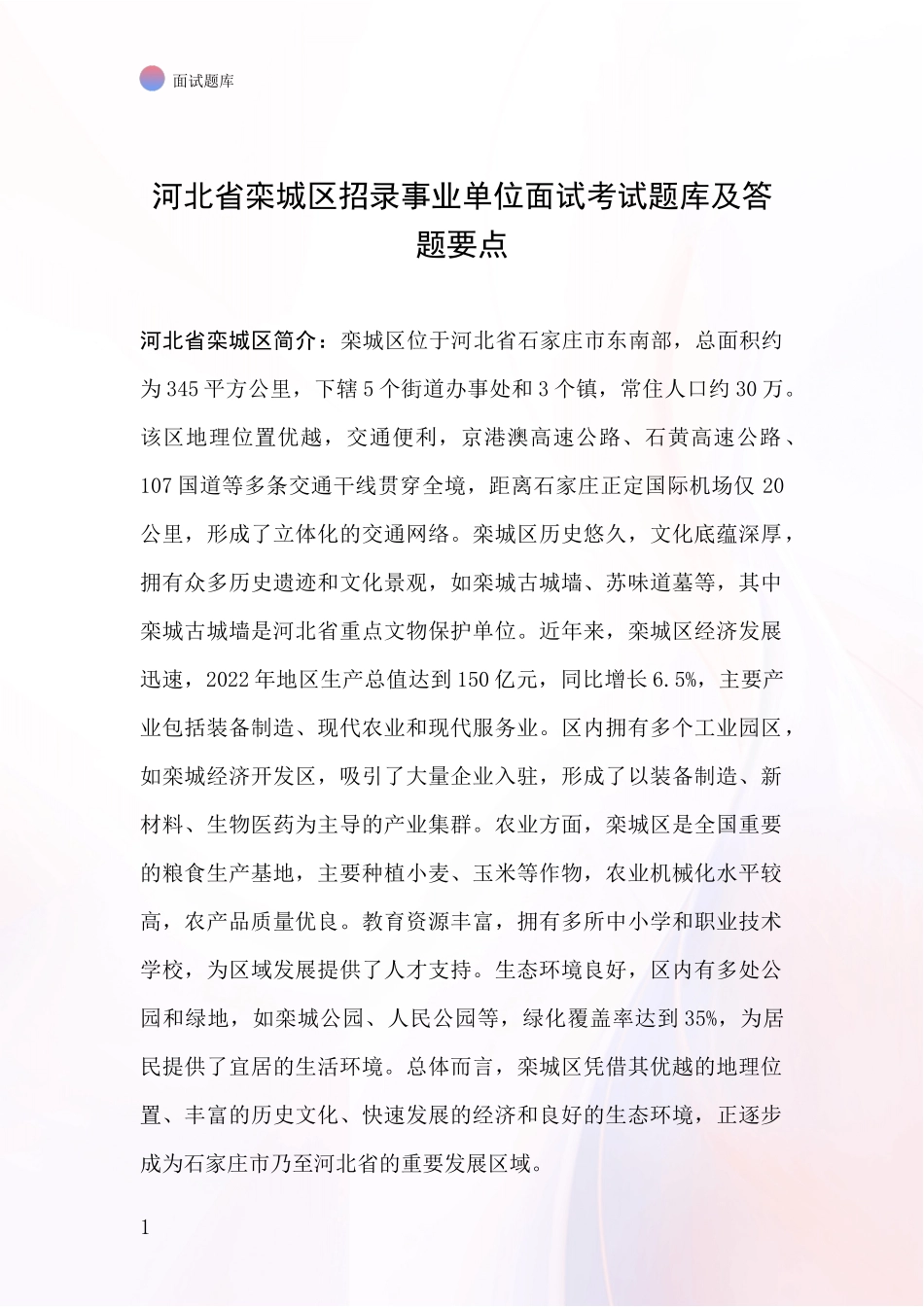 面试题库

河北省栾城区招录事业单位面试考试题库及答题要点

河北省栾城区简介：栾城区位于河北省石家庄市东南部，总面积约为345平方公里，下辖5个街道办事处和3个镇，常住人口约30万。该区地理位置优越，交通便利，京港澳高速公路、石黄高速公路、107国道等多条交通干线贯穿全境，距离石家庄正定国际机场仅20公里，形成了立体化的交通网络。栾城区历史悠久，文化底蕴深厚，拥有众多历史遗迹和文化景观，如栾城古城墙、苏味道墓等，其中栾城古城墙是河北省重点文物保护单位。近年来，栾城区经济发展迅速，2022年地区生产总值达到150亿元，同比增长6.5%，主要产业包括装备制造、现代农业和现代服务业。区内拥有多个工业园区，如栾城经济开发区，吸引了大量企业入驻，形成了以装备制造、新材料、生物医药为主导的产业集群。农业方面，栾城区是全国重要的粮食生产基地，主要种植小麦、玉米等作物，农业机械化水平较高，农产品质量优良。教育资源丰富，拥有多所中小学和职业技术学校，为区域发展提供了人才支持。生态环境良好，区内有多处公园和绿地，如栾城公园、人民公园等，绿化覆盖率达到35%，为居民提供了宜居的生活环境。总体而言，栾城区凭借其优越的地理位置、丰富的历史文化、快速发展的经济和良好的生态环境，正逐步成为石家庄市乃至河北省的重要发展区域。

1